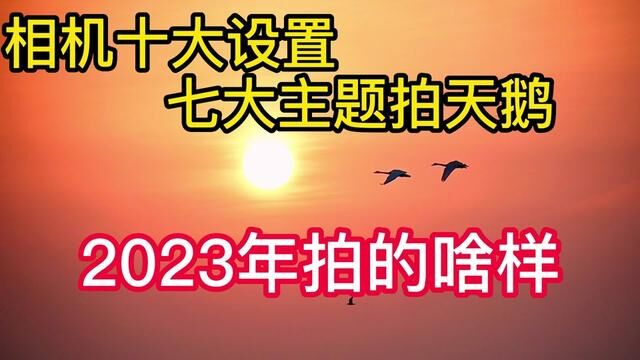 相机十大设置
七大主题拍天鹅

2023年拍的啥样